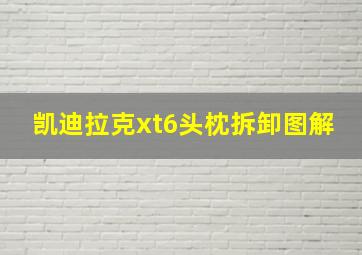 凯迪拉克xt6头枕拆卸图解